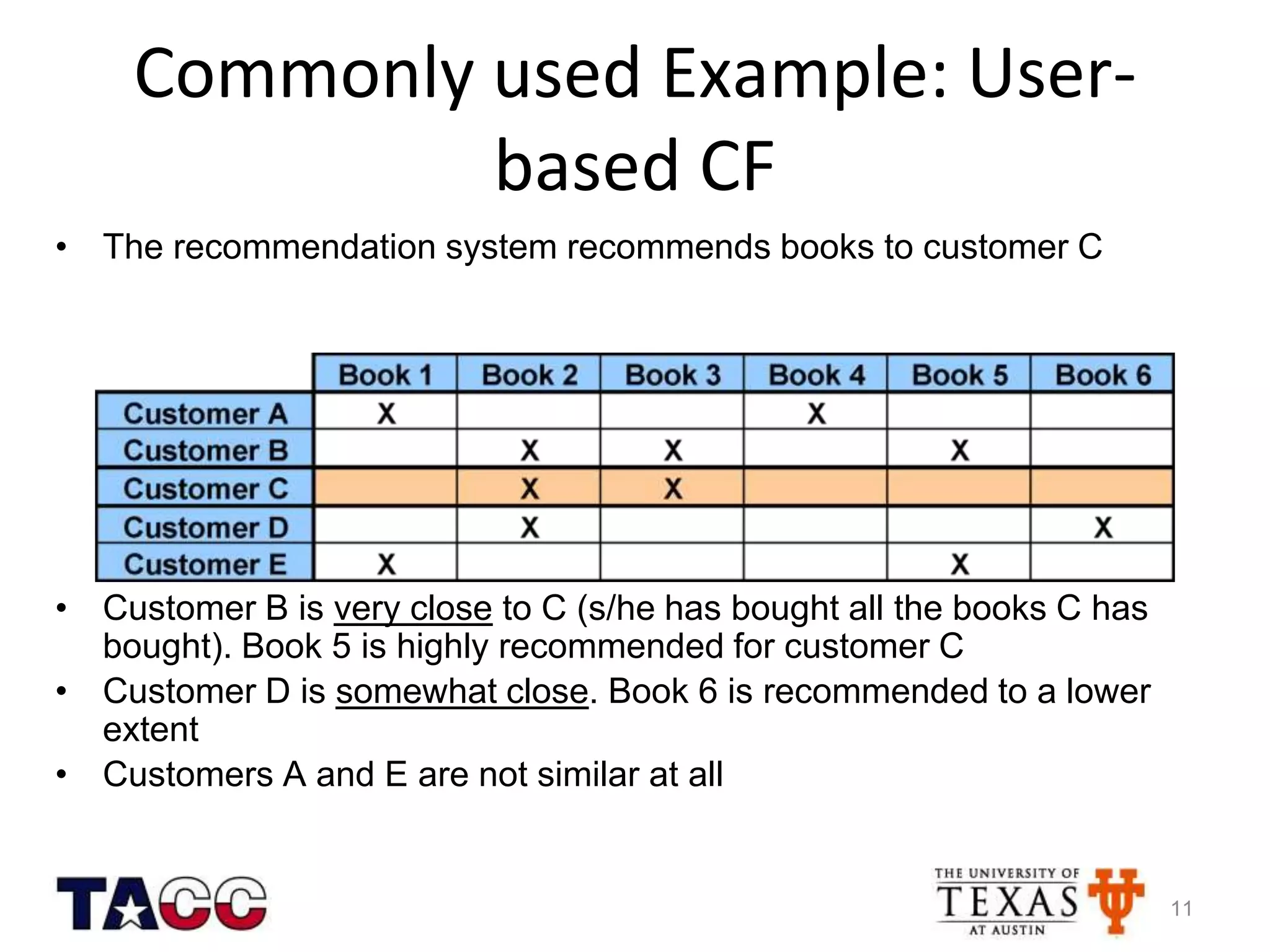 Commonly used Example: User-based CF

• The recommendation system recommends books to customer C

| | Book 1 | Book 2 | Book 3 | Book 4 | Book 5 | Book 6 |
|---|---|---|---|---|---|---|
| Customer A | X | | | X | | |
| Customer B | | X | X | | X | |
| Customer C | | X | X | | | |
| Customer D | | X | | | | X |
| Customer E | X | | | | X | |

• Customer B is very close to C (s/he has bought all the books C has bought). Book 5 is highly recommended for customer C
• Customer D is somewhat close. Book 6 is recommended to a lower extent
• Customers A and E are not similar at all

TACC

THE UNIVERSITY OF TEXAS AT AUSTIN

11